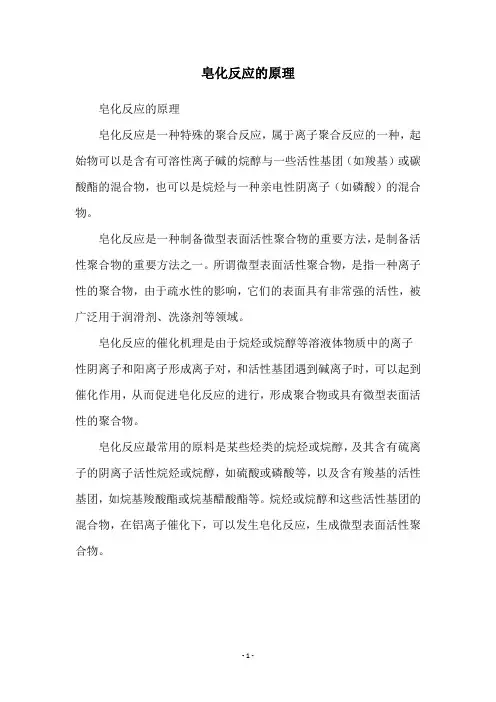 皂化反应的原理

皂化反应的原理

皂化反应是一种特殊的聚合反应，属于离子聚合反应的一种，起始物可以是含有可溶性离子碱的烷醇与一些活性基团（如羧基）或碳酸酯的混合物，也可以是烷烃与一种亲电性阴离子（如磷酸）的混合物。

皂化反应是一种制备微型表面活性聚合物的重要方法，是制备活性聚合物的重要方法之一。所谓微型表面活性聚合物，是指一种离子性的聚合物，由于疏水性的影响，它们的表面具有非常强的活性，被广泛用于润滑剂、洗涤剂等领域。

皂化反应的催化机理是由于烷烃或烷醇等溶液体物质中的离子性阴离子和阳离子形成离子对，和活性基团遇到碱离子时，可以起到催化作用，从而促进皂化反应的进行，形成聚合物或具有微型表面活性的聚合物。

皂化反应最常用的原料是某些烃类的烷烃或烷醇，及其含有硫离子的阴离子活性烷烃或烷醇，如硫酸或磷酸等，以及含有羧基的活性基团，如烷基羧酸酯或烷基醋酸酯等。烷烃或烷醇和这些活性基团的混合物，在铝离子催化下，可以发生皂化反应，生成微型表面活性聚合物。

- 1 -